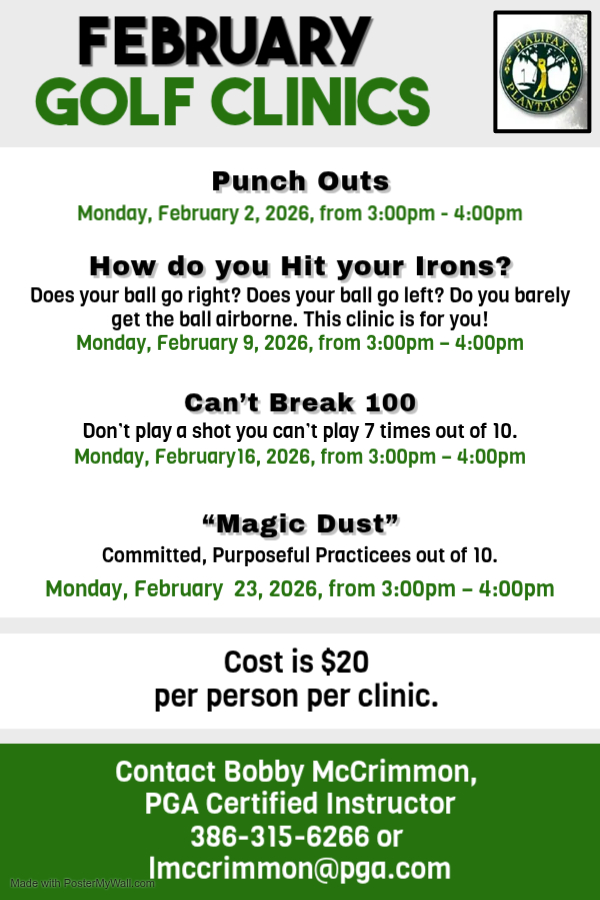 FEBRUARY
GOLF CLINICS

HALIFAX
PLANTATION

Punch Outs
Monday, February 2, 2026, from 3:00pm - 4:00pm

How do you Hit your Irons?
Does your ball go right? Does your ball go left? Do you barely get the ball airborne. This clinic is for you!
Monday, February 9, 2026, from 3:00pm – 4:00pm

Can't Break 100
Don't play a shot you can't play 7 times out of 10.
Monday, February16, 2026, from 3:00pm – 4:00pm

"Magic Dust"
Committed, Purposeful Practicees out of 10.
Monday, February 23, 2026, from 3:00pm – 4:00pm

Cost is $20
per person per clinic.

Contact Bobby McCrimmon,
PGA Certified Instructor
386-315-6266 or
lmccrimmon@pga.com

Made with PosterMyWall.com